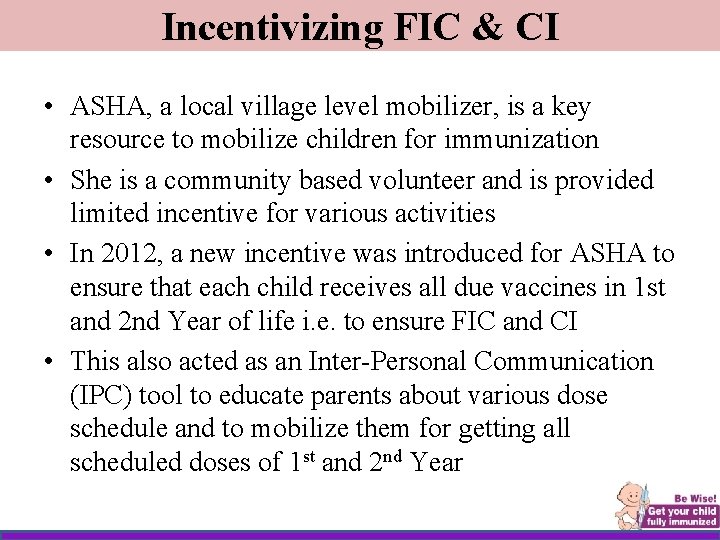 Incentivizing FIC & CI

• ASHA, a local village level mobilizer, is a key resource to mobilize children for immunization

• She is a community based volunteer and is provided limited incentive for various activities

• In 2012, a new incentive was introduced for ASHA to ensure that each child receives all due vaccines in 1st and 2nd Year of life i.e. to ensure FIC and CI

• This also acted as an Inter-Personal Communication (IPC) tool to educate parents about various dose schedule and to mobilize them for getting all scheduled doses of 1$^{st}$ and 2$^{nd}$ Year

Be Wise! Get your child fully immunized